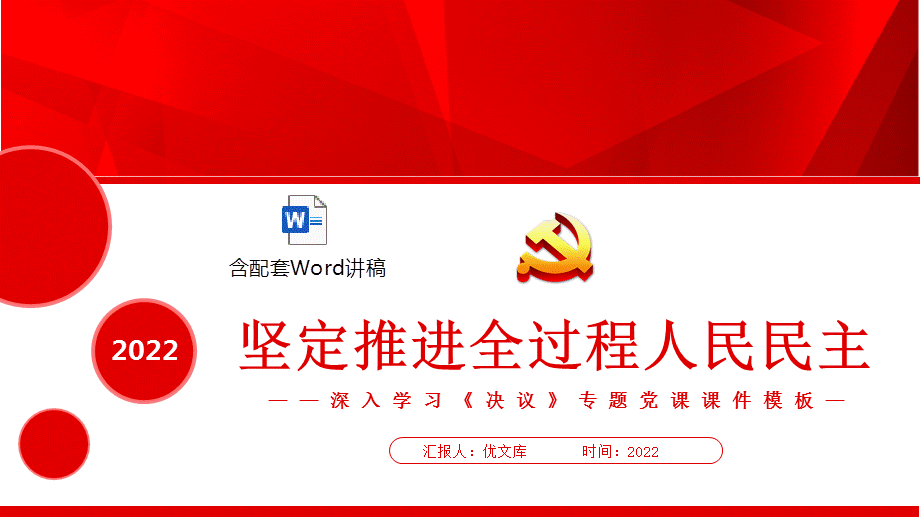 W

含配套Word讲稿

2022

坚定推进全过程人民民主

——深入学习《决议》专题党课课件模板—

汇报人：优文库　　时间：2022